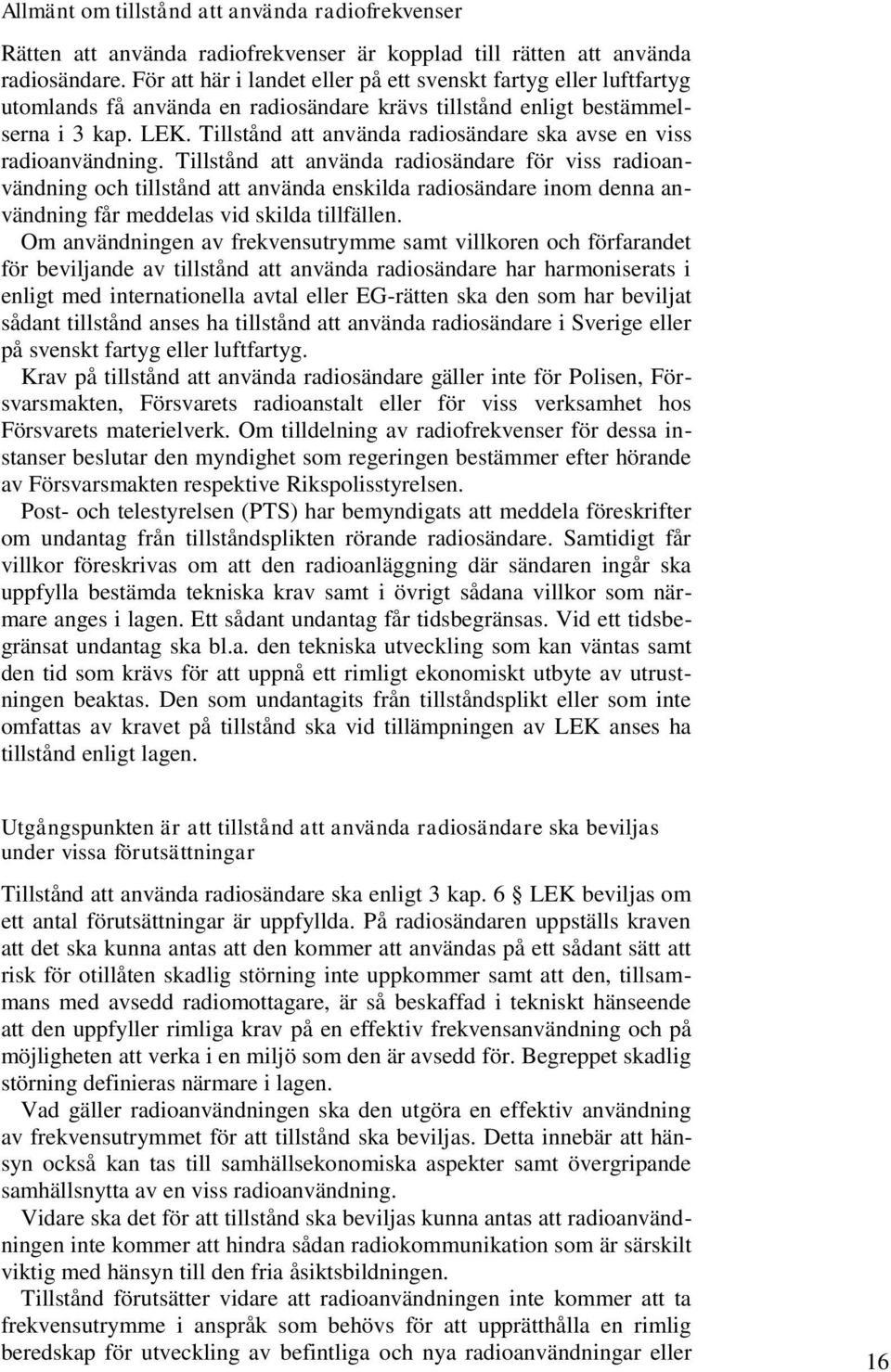 Allmänt om tillstånd att använda radiofrekvenser

Rätten att använda radiofrekvenser är kopplad till rätten att använda radiosändare. För att här i landet eller på ett svenskt fartyg eller luftfartyg utomlands få använda en radiosändare krävs tillstånd enligt bestämmelserna i 3 kap. LEK. Tillstånd att använda radiosändare ska avse en viss radioanvändning. Tillstånd att använda radiosändare för viss radioanvändning och tillstånd att använda enskilda radiosändare inom denna användning får meddelas vid skilda tillfällen.

Om användningen av frekvensutrymme samt villkoren och förfarandet för beviljande av tillstånd att använda radiosändare har harmoniserats i enligt med internationella avtal eller EG-rätten ska den som har beviljat sådant tillstånd anses ha tillstånd att använda radiosändare i Sverige eller på svenskt fartyg eller luftfartyg.

Krav på tillstånd att använda radiosändare gäller inte för Polisen, Försvarsmakten, Försvarets radioanstalt eller för viss verksamhet hos Försvarets materielverk. Om tilldelning av radiofrekvenser för dessa instanser beslutar den myndighet som regeringen bestämmer efter hörande av Försvarsmakten respektive Rikspolisstyrelsen.

Post- och telestyrelsen (PTS) har bemyndigats att meddela föreskrifter om undantag från tillståndsplikten rörande radiosändare. Samtidigt får villkor föreskrivas om att den radioanläggning där sändaren ingår ska uppfylla bestämda tekniska krav samt i övrigt sådana villkor som närmare anges i lagen. Ett sådant undantag får tidsbegränsas. Vid ett tidsbegränsat undantag ska bl.a. den tekniska utveckling som kan väntas samt den tid som krävs för att uppnå ett rimligt ekonomiskt utbyte av utrustningen beaktas. Den som undantagits från tillståndsplikt eller som inte omfattas av kravet på tillstånd ska vid tillämpningen av LEK anses ha tillstånd enligt lagen.

Utgångspunkten är att tillstånd att använda radiosändare ska beviljas under vissa förutsättningar

Tillstånd att använda radiosändare ska enligt 3 kap. 6 § LEK beviljas om ett antal förutsättningar är uppfyllda. På radiosändaren uppställs kraven att det ska kunna antas att den kommer att användas på ett sådant sätt att risk för otillåten skadlig störning inte uppkommer samt att den, tillsammans med avsedd radiomottagare, är så beskaffad i tekniskt hänseende att den uppfyller rimliga krav på en effektiv frekvensanvändning och på möjligheten att verka i en miljö som den är avsedd för. Begreppet skadlig störning definieras närmare i lagen.

Vad gäller radioanvändningen ska den utgöra en effektiv användning av frekvensutrymmet för att tillstånd ska beviljas. Detta innebär att hänsyn också kan tas till samhällsekonomiska aspekter samt övergripande samhällsnytta av en viss radioanvändning.

Vidare ska det för att tillstånd ska beviljas kunna antas att radioanvändningen inte kommer att hindra sådan radiokommunikation som är särskilt viktig med hänsyn till den fria åsiktsbildningen.

Tillstånd förutsätter vidare att radioanvändningen inte kommer att ta frekvensutrymme i anspråk som behövs för att upprätthålla en rimlig beredskap för utveckling av befintliga och nya radioanvändningar eller

16